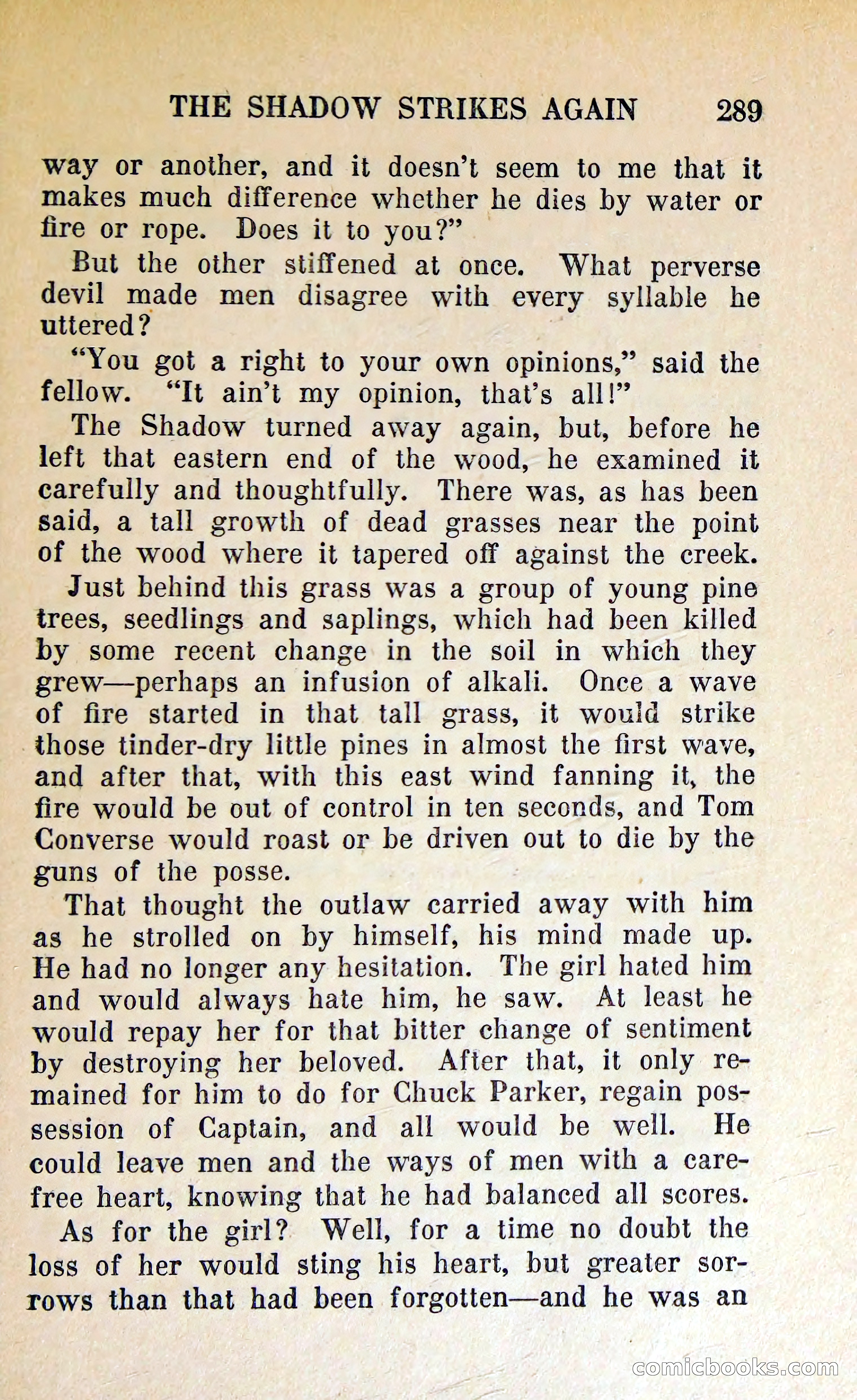 THE SHADOW STRIKES AGAIN 289

way or another, and it doesn't seem to me that it makes much difference whether he dies by water or fire or rope. Does it to you?"

But the other stiffened at once. What perverse devil made men disagree with every syllable he uttered?

"You got a right to your own opinions," said the fellow. "It ain't my opinion, that's all!"

The Shadow turned away again, but, before he left that eastern end of the wood, he examined it carefully and thoughtfully. There was, as has been said, a tall growth of dead grasses near the point of the wood where it tapered off against the creek.

Just behind this grass was a group of young pine trees, seedlings and saplings, which had been killed by some recent change in the soil in which they grew—perhaps an infusion of alkali. Once a wave of fire started in that tall grass, it would strike those tinder-dry little pines in almost the first wave, and after that, with this east wind fanning it, the fire would be out of control in ten seconds, and Tom Converse would roast or be driven out to die by the guns of the posse.

That thought the outlaw carried away with him as he strolled on by himself, his mind made up. He had no longer any hesitation. The girl hated him and would always hate him, he saw. At least he would repay her for that bitter change of sentiment by destroying her beloved. After that, it only remained for him to do for Chuck Parker, regain possession of Captain, and all would be well. He could leave men and the ways of men with a carefree heart, knowing that he had balanced all scores.

As for the girl? Well, for a time no doubt the loss of her would sting his heart, but greater sorrows than that had been forgotten—and he was an

comicbooks.com